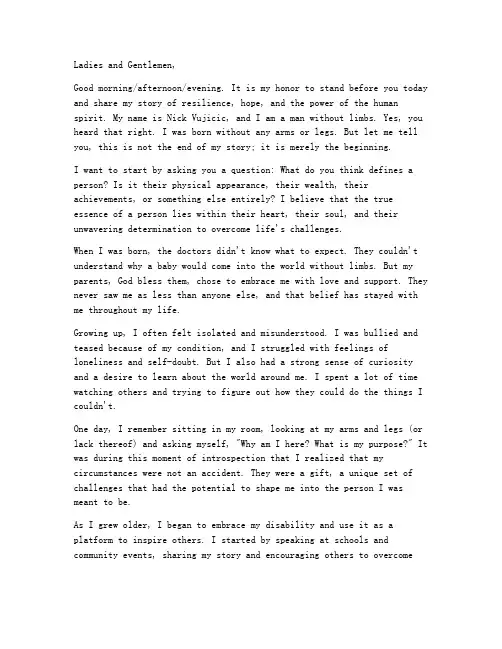 Ladies and Gentlemen,

Good morning/afternoon/evening. It is my honor to stand before you today and share my story of resilience, hope, and the power of the human spirit. My name is Nick Vujicic, and I am a man without limbs. Yes, you heard that right. I was born without any arms or legs. But let me tell you, this is not the end of my story; it is merely the beginning.

I want to start by asking you a question: What do you think defines a person? Is it their physical appearance, their wealth, their achievements, or something else entirely? I believe that the true essence of a person lies within their heart, their soul, and their unwavering determination to overcome life's challenges.

When I was born, the doctors didn't know what to expect. They couldn't understand why a baby would come into the world without limbs. But my parents, God bless them, chose to embrace me with love and support. They never saw me as less than anyone else, and that belief has stayed with me throughout my life.

Growing up, I often felt isolated and misunderstood. I was bullied and teased because of my condition, and I struggled with feelings of loneliness and self-doubt. But I also had a strong sense of curiosity and a desire to learn about the world around me. I spent a lot of time watching others and trying to figure out how they could do the things I couldn't.

One day, I remember sitting in my room, looking at my arms and legs (or lack thereof) and asking myself, "Why am I here? What is my purpose?" It was during this moment of introspection that I realized that my circumstances were not an accident. They were a gift, a unique set of challenges that had the potential to shape me into the person I was meant to be.

As I grew older, I began to embrace my disability and use it as a platform to inspire others. I started by speaking at schools and community events, sharing my story and encouraging others to overcome